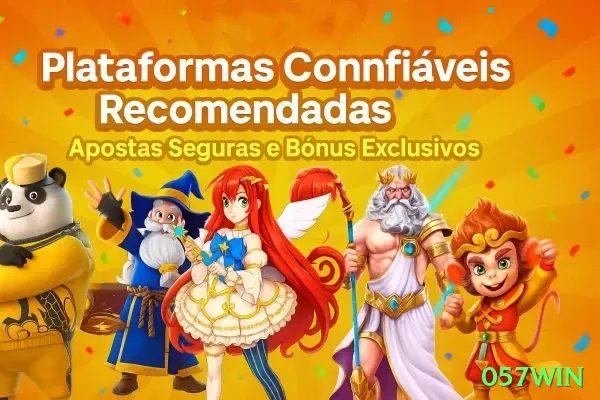 Plataformas Connfiáveis Recomendadas
Apostas Seguras e Bónus Exclusivos

057WIN